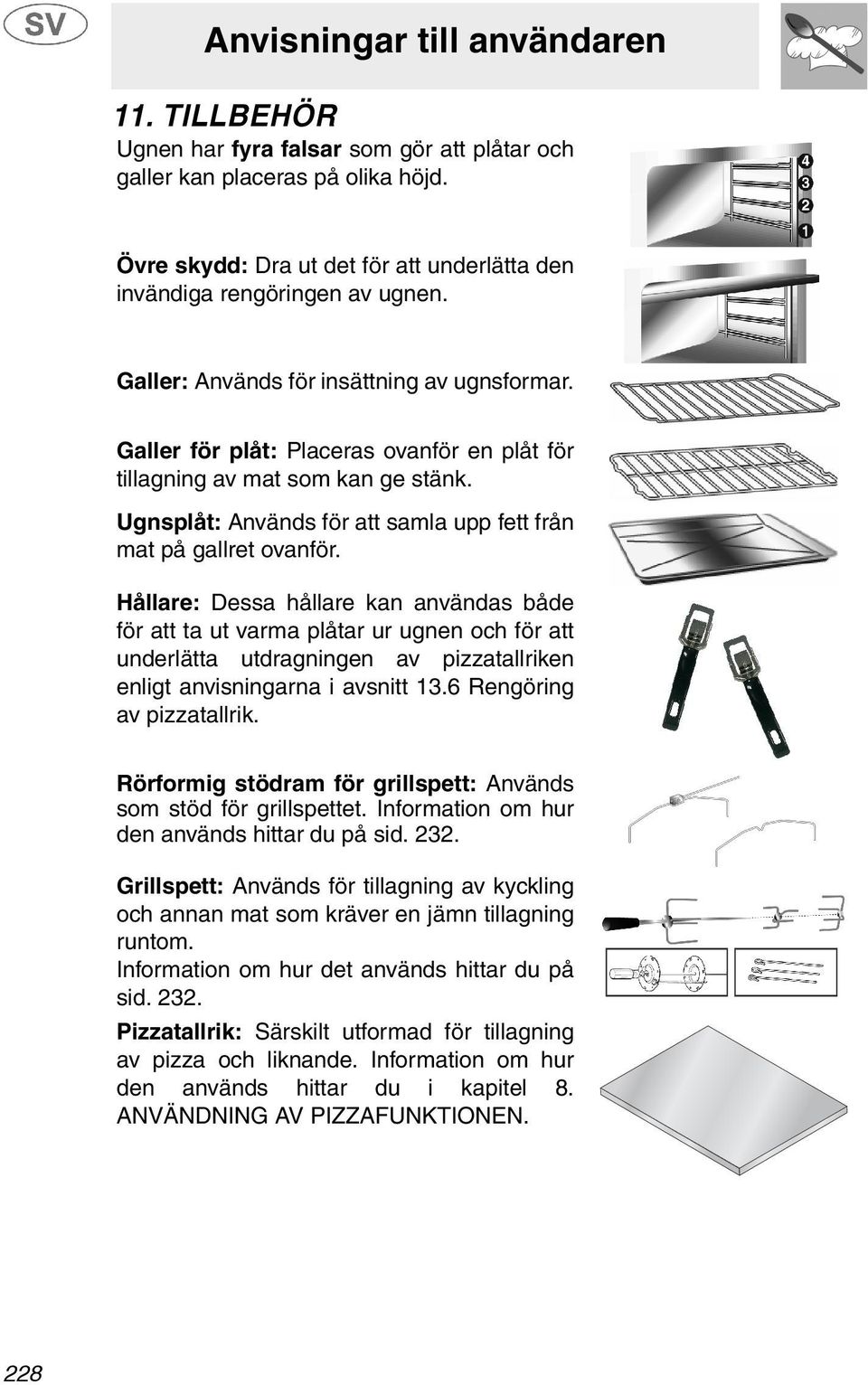 SV

Anvisningar till användaren

11. TILLBEHÖR

Ugnen har fyra falsar som gör att plåtar och galler kan placeras på olika höjd.

4
3
2
1

Övre skydd: Dra ut det för att underlätta den invändiga rengöringen av ugnen.

Galler: Används för insättning av ugnsformar.

Galler för plåt: Placeras ovanför en plåt för tillagning av mat som kan ge stänk.

Ugnsplåt: Används för att samla upp fett från mat på gallret ovanför.

Hållare: Dessa hållare kan användas både för att ta ut varma plåtar ur ugnen och för att underlätta utdragningen av pizzatallriken enligt anvisningarna i avsnitt 13.6 Rengöring av pizzatallrik.

Rörformig stödram för grillspett: Används som stöd för grillspettet. Information om hur den används hittar du på sid. 232.

Grillspett: Används för tillagning av kyckling och annan mat som kräver en jämn tillagning runtom.
Information om hur det används hittar du på sid. 232.

Pizzatallrik: Särskilt utformad för tillagning av pizza och liknande. Information om hur den används hittar du i kapitel 8. ANVÄNDNING AV PIZZAFUNKTIONEN.

228